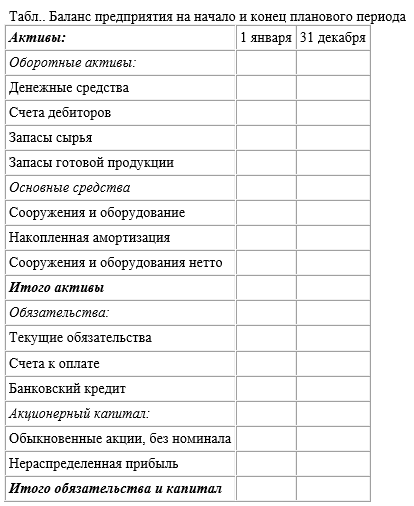 Табл.. Баланс предприятия на начало и конец планового периода

| Активы: | 1 января | 31 декабря |
|---|---|---|
| Оборотные активы: | | |
| Денежные средства | | |
| Счета дебиторов | | |
| Запасы сырья | | |
| Запасы готовой продукции | | |
| Основные средства | | |
| Сооружения и оборудование | | |
| Накопленная амортизация | | |
| Сооружения и оборудования нетто | | |
| Итого активы | | |
| Обязательства: | | |
| Текущие обязательства | | |
| Счета к оплате | | |
| Банковский кредит | | |
| Акционерный капитал: | | |
| Обыкновенные акции, без номинала | | |
| Нераспределенная прибыль | | |
| Итого обязательства и капитал | | |